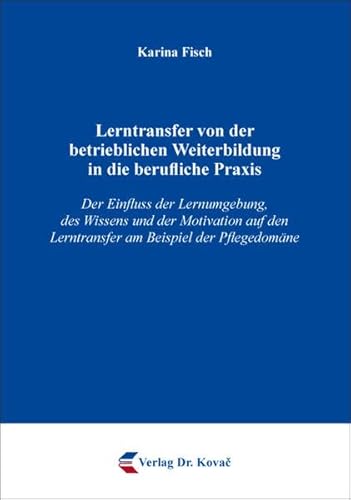 Karina Fisch

Lerntransfer von der betrieblichen Weiterbildung in die berufliche Praxis

Der Einfluss der Lernumgebung, des Wissens und der Motivation auf den Lerntransfer am Beispiel der Pflegedomäne

Verlag Dr. Kovač